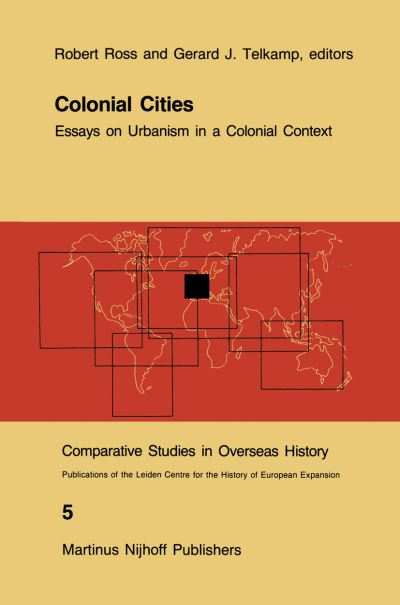 Robert Ross and Gerard J. Telkamp, editors

Colonial Cities

Essays on Urbanism in a Colonial Context

Comparative Studies in Overseas History

Publications of the Leiden Centre for the History of European Expansion

5

Martinus Nijhoff Publishers